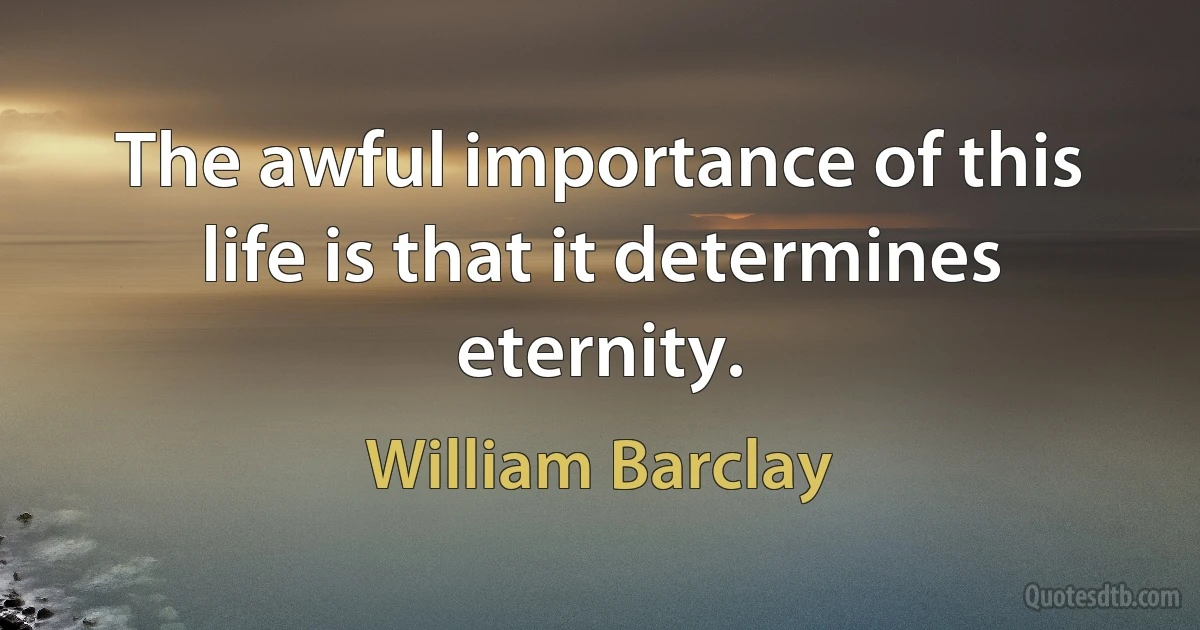 The awful importance of this life is that it determines eternity.

William Barclay

Quotesdtb.com